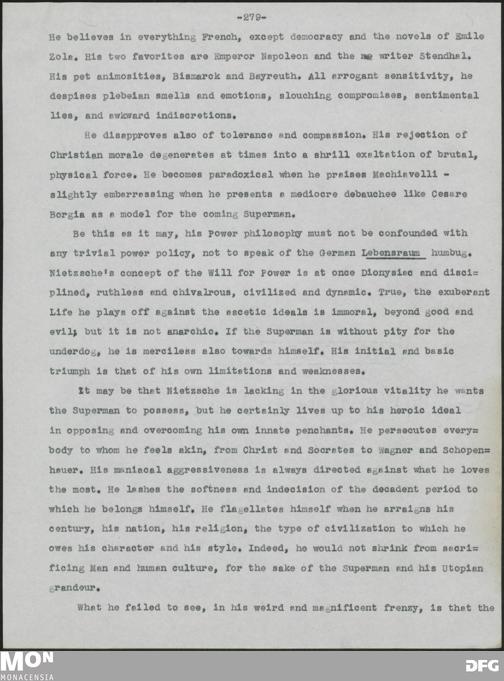 -279-

He believes in everything French, except democracy and the novels of Emile Zola. His two favorites are Emperor Napoleon and the me writer Stendhal. His pet animosities, Bismarck and Bayreuth. All arrogant sensitivity, he despises plebeian smells and emotions, slouching compromises, sentimental lies, and awkward indiscretions.

He disapproves also of tolerance and compassion. His rejection of Christian morale degenerates at times into a shrill exaltation of brutal, physical force. He becomes paradoxical when he praises Machiavelli - slightly embarrassing when he presents a mediocre debauchee like Cesare Borgia as a model for the coming Superman.

Be this as it may, his Power philosophy must not be confounded with any trivial power policy, not to speak of the German Lebensraum humbug. Nietzsche's concept of the Will for Power is at once Dionysiac and disciplined, ruthless and chivalrous, civilized and dynamic. True, the exuberant Life he plays off against the ascetic ideals is immoral, beyond good and evil; but it is not anarchic. If the Superman is without pity for the underdog, he is merciless also towards himself. His initial and basic triumph is that of his own limitations and weaknesses.

It may be that Nietzsche is lacking in the glorious vitality he wants the Superman to possess, but he certainly lives up to his heroic ideal in opposing and overcoming his own innate penchants. He persecutes everybody to whom he feels akin, from Christ and Socrates to Wagner and Schopenhauer. His maniacal aggressiveness is always directed against what he loves the most. He lashes the softness and indecision of the decadent period to which he belongs himself. He flagellates himself when he arraigns his century, his nation, his religion, the type of civilization to which he owes his character and his style. Indeed, he would not shrink from sacrificing Man and human culture, for the sake of the Superman and his Utopian grandeur.

What he failed to see, in his weird and magnificent frenzy, is that the

MON
MONACENSIA
DFG